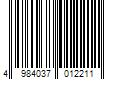 4 984037 012211